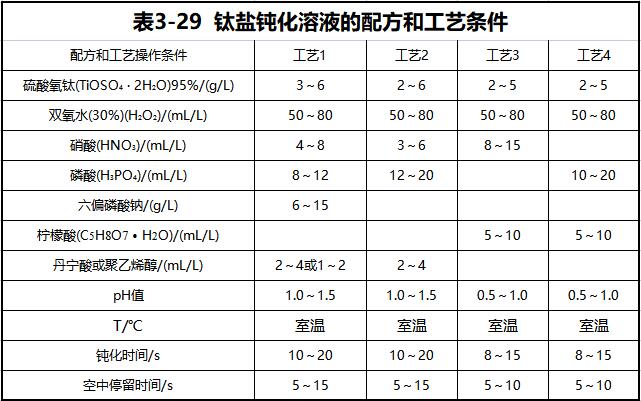 表3-29 钛盐钝化溶液的配方和工艺条件

| 配方和工艺操作条件 | 工艺1 | 工艺2 | 工艺3 | 工艺4 |
|---|---|---|---|---|
| 硫酸氧钛($TiOSO_4 \cdot 2H_2O$)95%/(g/L) | 3～6 | 2～6 | 2～5 | 2～5 |
| 双氧水(30%)($H_2O_2$)/(mL/L) | 50～80 | 50～80 | 50～80 | 50～80 |
| 硝酸($HNO_3$)/(mL/L) | 4～8 | 3～6 | 8～15 | |
| 磷酸($H_3PO_4$)/(mL/L) | 8～12 | 12～20 | | 10～20 |
| 六偏磷酸钠/(g/L) | 6～15 | | | |
| 柠檬酸($C_5H8O7 \cdot H_2O$)/(mL/L) | | | 5～10 | 5～10 |
| 丹宁酸或聚乙烯醇/(mL/L) | 2～4或1～2 | 2～4 | | |
| pH值 | 1.0～1.5 | 1.0～1.5 | 0.5～1.0 | 0.5～1.0 |
| T/℃ | 室温 | 室温 | 室温 | 室温 |
| 钝化时间/s | 10～20 | 10～20 | 8～15 | 8～15 |
| 空中停留时间/s | 5～15 | 5～15 | 5～10 | 5～10 |